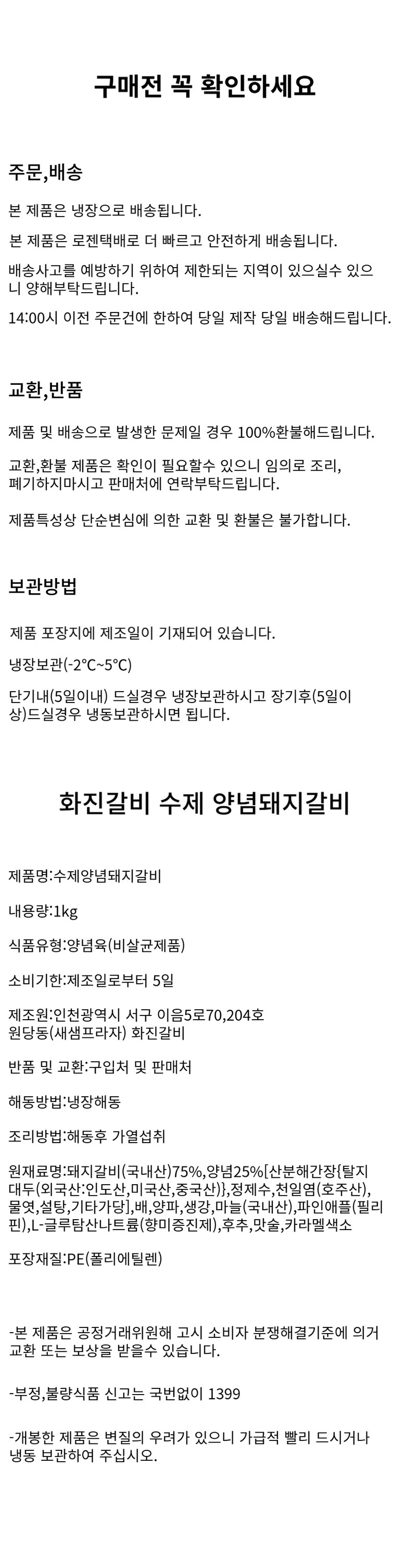 구매전 꼭 확인하세요

주문,배송

본 제품은 냉장으로 배송됩니다.

본 제품은 로젠택배로 더 빠르고 안전하게 배송됩니다.

배송사고를 예방하기 위하여 제한되는 지역이 있으실수 있으니 양해부탁드립니다.

14:00시 이전 주문건에 한하여 당일 제작 당일 배송해드립니다.

교환,반품

제품 및 배송으로 발생한 문제일 경우 100%환불해드립니다.

교환,환불 제품은 확인이 필요할수 있으니 임의로 조리, 폐기하지마시고 판매처에 연락부탁드립니다.

제품특성상 단순변심에 의한 교환 및 환불은 불가합니다.

보관방법

제품 포장지에 제조일이 기재되어 있습니다.

냉장보관(-2°C~5°C)

단기내(5일이내) 드실경우 냉장보관하시고 장기후(5일이상)드실경우 냉동보관하시면 됩니다.

화진갈비 수제 양념돼지갈비

제품명:수제양념돼지갈비

내용량:1kg

식품유형:양념육(비살균제품)

소비기한:제조일로부터 5일

제조원:인천광역시 서구 이음5로70,204호
원당동(새샘프라자) 화진갈비

반품 및 교환:구입처 및 판매처

해동방법:냉장해동

조리방법:해동후 가열섭취

원재료명:돼지갈비(국내산)75%,양념25%[산분해간장{탈지대두(외국산:인도산,미국산,중국산)},정제수,천일염(호주산),물엿,설탕,기타가당],배,양파,생강,마늘(국내산),파인애플(필리핀),L-글루탐산나트륨(향미증진제),후추,맛술,카라멜색소

포장재질:PE(폴리에틸렌)

-본 제품은 공정거래위원해 고시 소비자 분쟁해결기준에 의거 교환 또는 보상을 받을수 있습니다.

-부정,불량식품 신고는 국번없이 1399

-개봉한 제품은 변질의 우려가 있으니 가급적 빨리 드시거나 냉동 보관하여 주십시오.